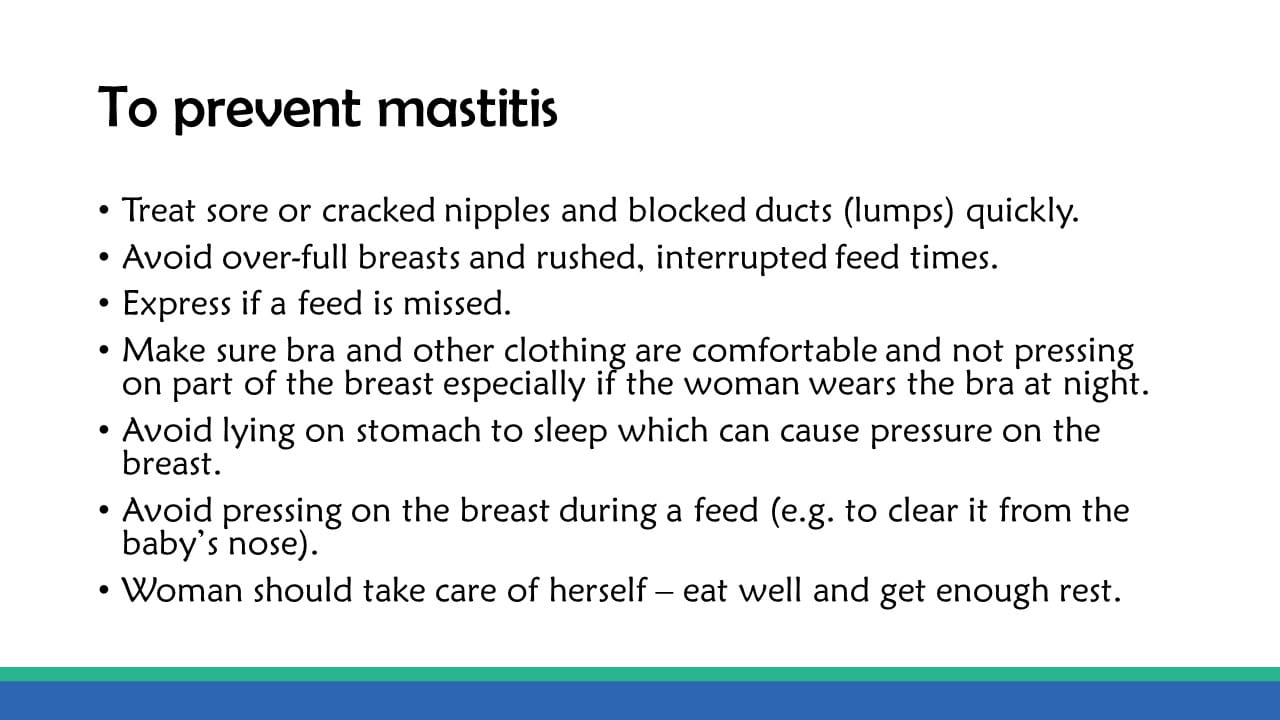 To prevent mastitis

• Treat sore or cracked nipples and blocked ducts (lumps) quickly.
• Avoid over-full breasts and rushed, interrupted feed times.
• Express if a feed is missed.
• Make sure bra and other clothing are comfortable and not pressing on part of the breast especially if the woman wears the bra at night.
• Avoid lying on stomach to sleep which can cause pressure on the breast.
• Avoid pressing on the breast during a feed (e.g. to clear it from the baby's nose).
• Woman should take care of herself – eat well and get enough rest.